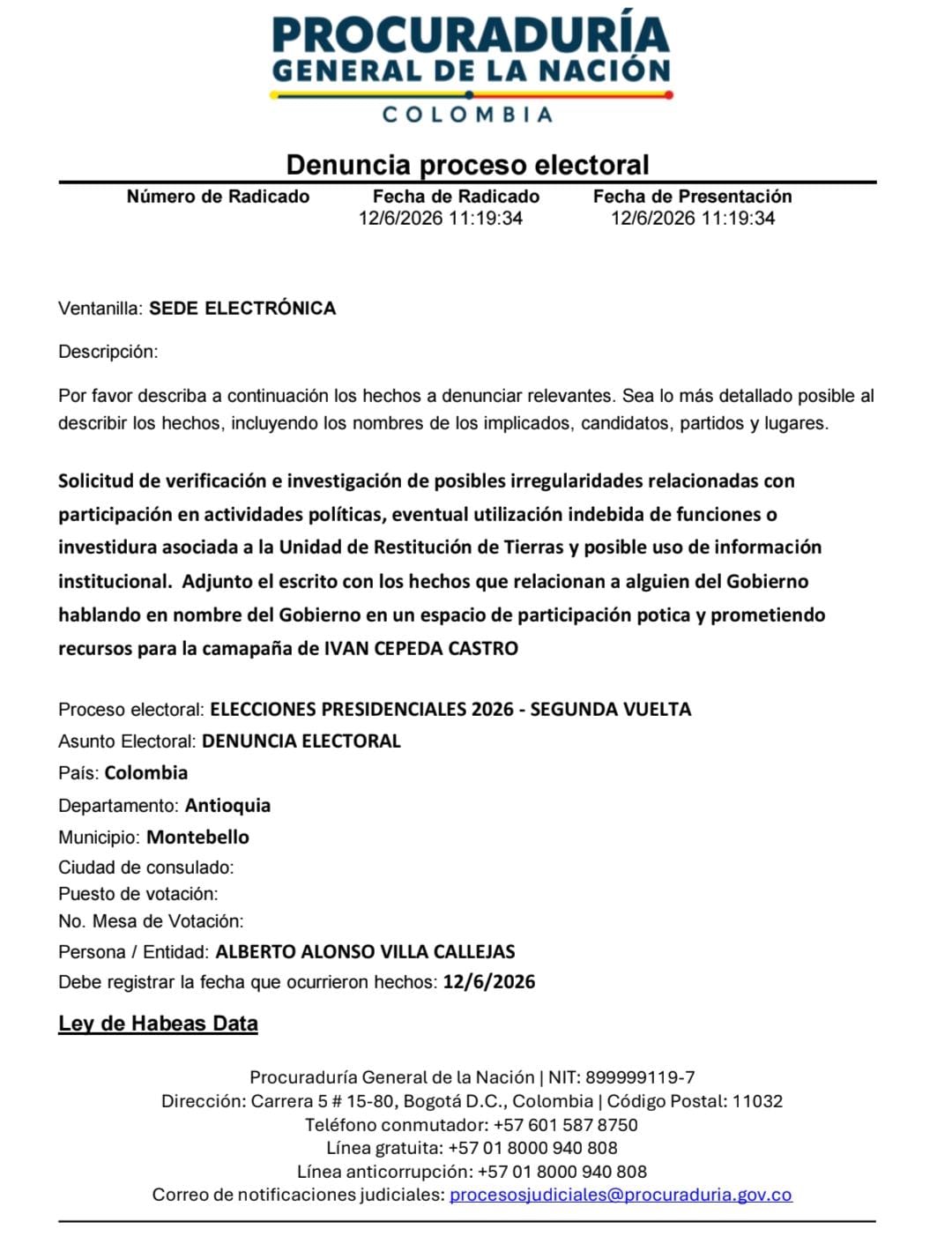 PROCURADURÍA
GENERAL DE LA NACIÓN
COLOMBIA

Denuncia proceso electoral

| Número de Radicado | Fecha de Radicado | Fecha de Presentación |
|---|---|---|
| | 12/6/2026 11:19:34 | 12/6/2026 11:19:34 |

Ventanilla: SEDE ELECTRÓNICA

Descripción:

Por favor describa a continuación los hechos a denunciar relevantes. Sea lo más detallado posible al describir los hechos, incluyendo los nombres de los implicados, candidatos, partidos y lugares.

Solicitud de verificación e investigación de posibles irregularidades relacionadas con participación en actividades políticas, eventual utilización indebida de funciones o investidura asociada a la Unidad de Restitución de Tierras y posible uso de información institucional. Adjunto el escrito con los hechos que relacionan a alguien del Gobierno hablando en nombre del Gobierno en un espacio de participación potica y prometiendo recursos para la camapaña de IVAN CEPEDA CASTRO

Proceso electoral: ELECCIONES PRESIDENCIALES 2026 - SEGUNDA VUELTA
Asunto Electoral: DENUNCIA ELECTORAL
País: Colombia
Departamento: Antioquia
Municipio: Montebello
Ciudad de consulado:
Puesto de votación:
No. Mesa de Votación:
Persona / Entidad: ALBERTO ALONSO VILLA CALLEJAS
Debe registrar la fecha que ocurrieron hechos: 12/6/2026

Ley de Habeas Data

Procuraduría General de la Nación | NIT: 899999119-7
Dirección: Carrera 5 # 15-80, Bogotá D.C., Colombia | Código Postal: 11032
Teléfono conmutador: +57 601 587 8750
Línea gratuita: +57 01 8000 940 808
Línea anticorrupción: +57 01 8000 940 808
Correo de notificaciones judiciales: procesosjudiciales@procuraduria.gov.co